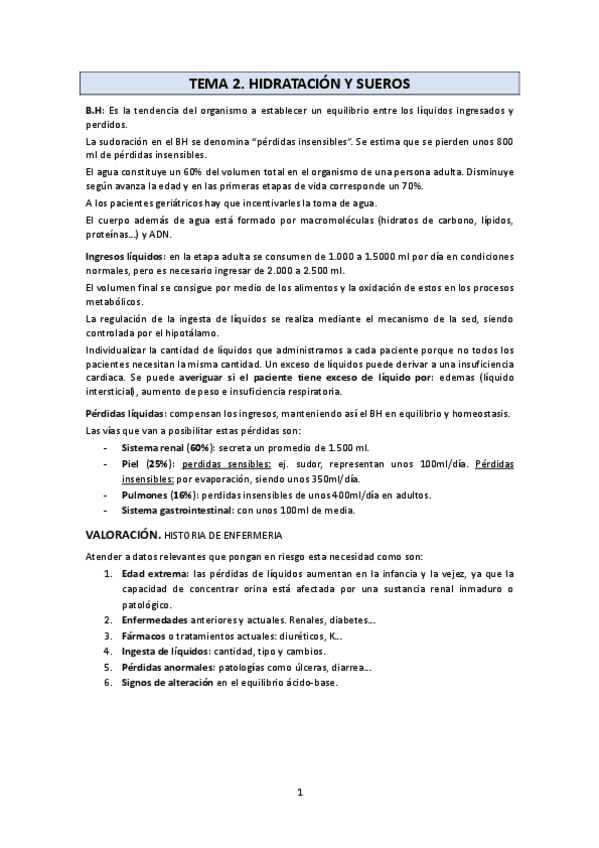 TEMA 2. HIDRATACIÓN Y SUEROS

B.H: Es la tendencia del organismo a establecer un equilibrio entre los líquidos ingresados y perdidos.

La sudoración en el BH se denomina "pérdidas insensibles". Se estima que se pierden unos 800 ml de pérdidas insensibles.

El agua constituye un 60% del volumen total en el organismo de una persona adulta. Disminuye según avanza la edad y en las primeras etapas de vida corresponde un 70%.

A los pacientes geriátricos hay que incentivarles la toma de agua.

El cuerpo además de agua está formado por macromoléculas (hidratos de carbono, lípidos, proteínas...) y ADN.

Ingresos líquidos: en la etapa adulta se consumen de 1.000 a 1.5000 ml por día en condiciones normales, pero es necesario ingresar de 2.000 a 2.500 ml.

El volumen final se consigue por medio de los alimentos y la oxidación de estos en los procesos metabólicos.

La regulación de la ingesta de líquidos se realiza mediante el mecanismo de la sed, siendo controlada por el hipotálamo.

Individualizar la cantidad de líquidos que administramos a cada paciente porque no todos los pacientes necesitan la misma cantidad. Un exceso de líquidos puede derivar a una insuficiencia cardiaca. Se puede averiguar si el paciente tiene exceso de líquido por: edemas (líquido intersticial), aumento de peso e insuficiencia respiratoria.

Pérdidas líquidas: compensan los ingresos, manteniendo así el BH en equilibrio y homeostasis.

Las vías que van a posibilitar estas pérdidas son:
- Sistema renal (60%): secreta un promedio de 1.500 ml.
- Piel (25%): perdidas sensibles: ej. sudor, representan unos 100ml/día. Pérdidas insensibles: por evaporación, siendo unos 350ml/día.
- Pulmones (16%): perdidas insensibles de unos 400ml/día en adultos.
- Sistema gastrointestinal: con unos 100ml de media.

VALORACIÓN. HISTORIA DE ENFERMERIA

Atender a datos relevantes que pongan en riesgo esta necesidad como son:
1. Edad extrema: las pérdidas de líquidos aumentan en la infancia y la vejez, ya que la capacidad de concentrar orina está afectada por una sustancia renal inmaduro o patológico.
2. Enfermedades anteriores y actuales. Renales, diabetes...
3. Fármacos o tratamientos actuales: diuréticos, K...
4. Ingesta de líquidos: cantidad, tipo y cambios.
5. Pérdidas anormales: patologías como úlceras, diarrea...
6. Signos de alteración en el equilibrio ácido-base.

1